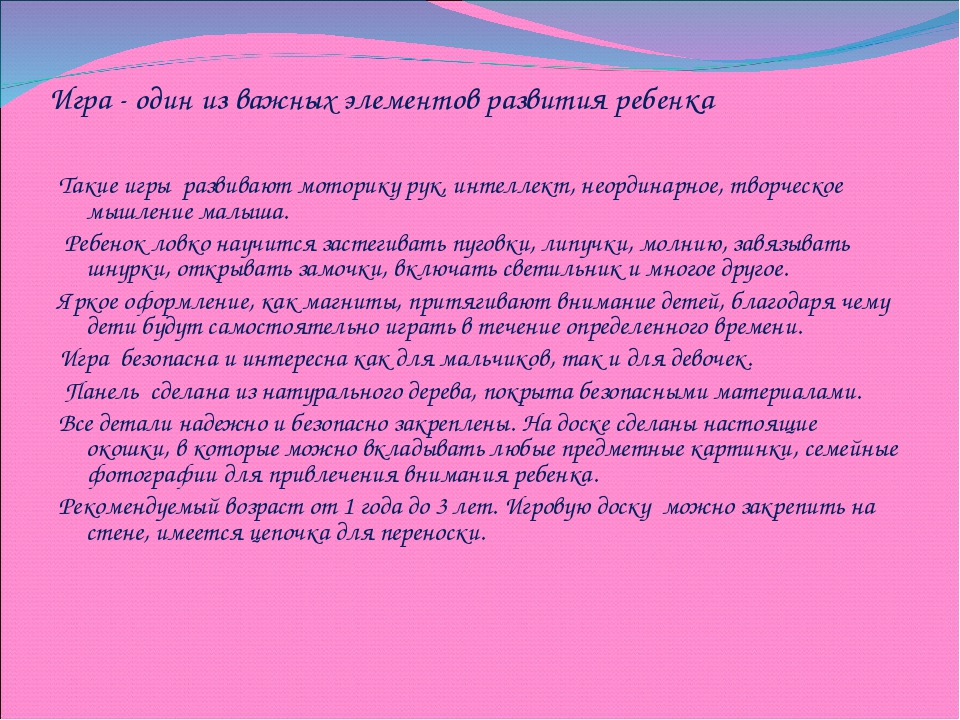 Игра - один из важных элементов развития ребенка

Такие игры развивают моторику рук, интеллект, неординарное, творческое мышление малыша.

Ребенок ловко научится застегивать пуговки, липучки, молнию, завязывать шнурки, открывать замочки, включать светильник и многое другое.

Яркое оформление, как магниты, притягивают внимание детей, благодаря чему дети будут самостоятельно играть в течение определенного времени.

Игра безопасна и интересна как для мальчиков, так и для девочек.

Панель сделана из натурального дерева, покрыта безопасными материалами.

Все детали надежно и безопасно закреплены. На доске сделаны настоящие окошки, в которые можно вкладывать любые предметные картинки, семейные фотографии для привлечения внимания ребенка.

Рекомендуемый возраст от 1 года до 3 лет. Игровую доску можно закрепить на стене, имеется цепочка для переноски.